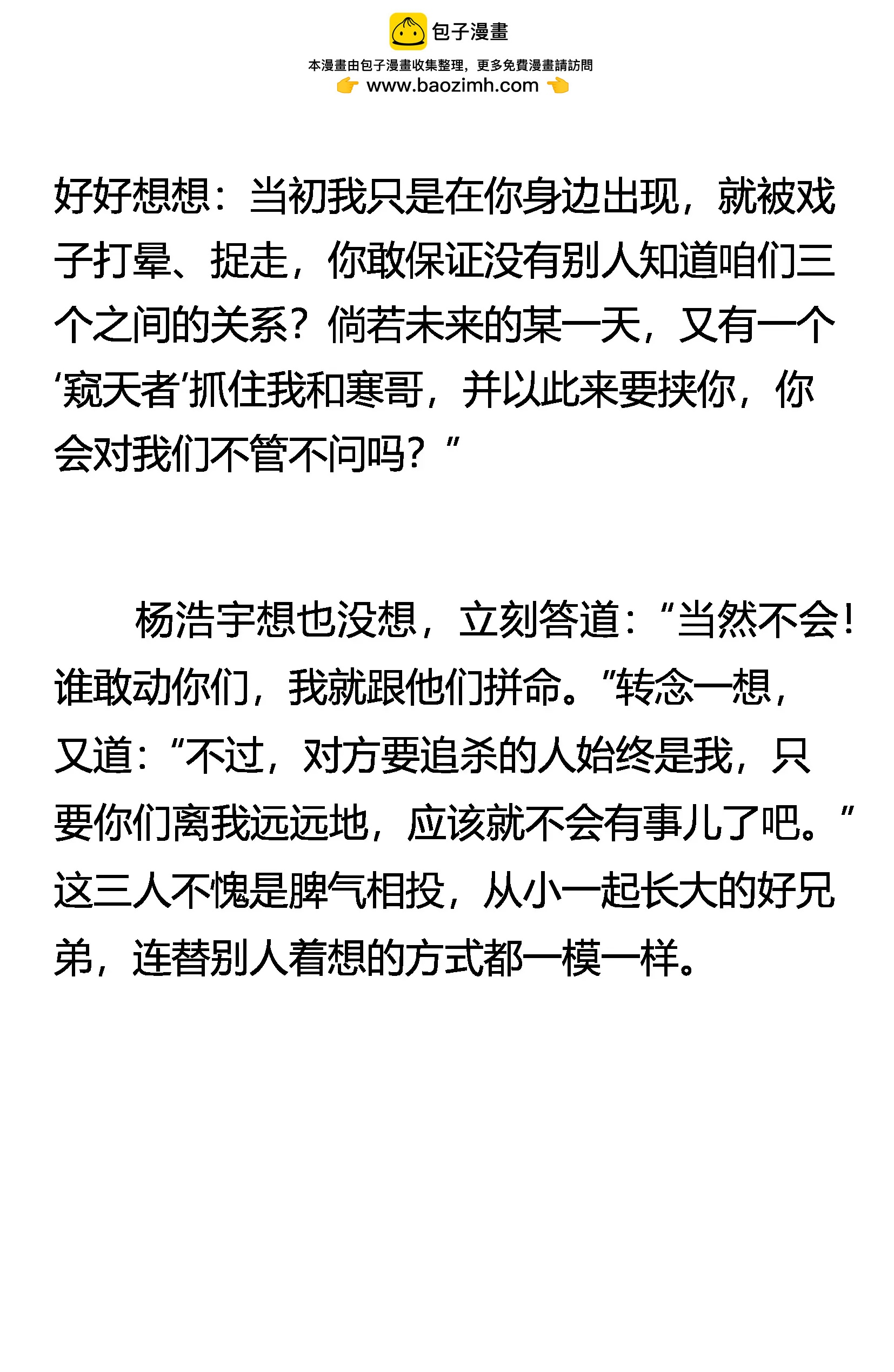 包子漫畫

本漫畫由包子漫畫收集整理，更多免費漫畫請訪問

www.baozimh.com

好好想想：当初我只是在你身边出现，就被戏子打晕、捉走，你敢保证没有别人知道咱们三个之间的关系？倘若未来的某一天，又有一个‘窥天者’抓住我和寒哥，并以此来要挟你，你会对我们不管不问吗？”

杨浩宇想也没想，立刻答道：“当然不会！谁敢动你们，我就跟他们拼命。”转念一想，又道：“不过，对方要追杀的人始终是我，只要你们离我远远地，应该就不会有事儿了吧。”这三人不愧是脾气相投，从小一起长大的好兄弟，连替别人着想的方式都一模一样。